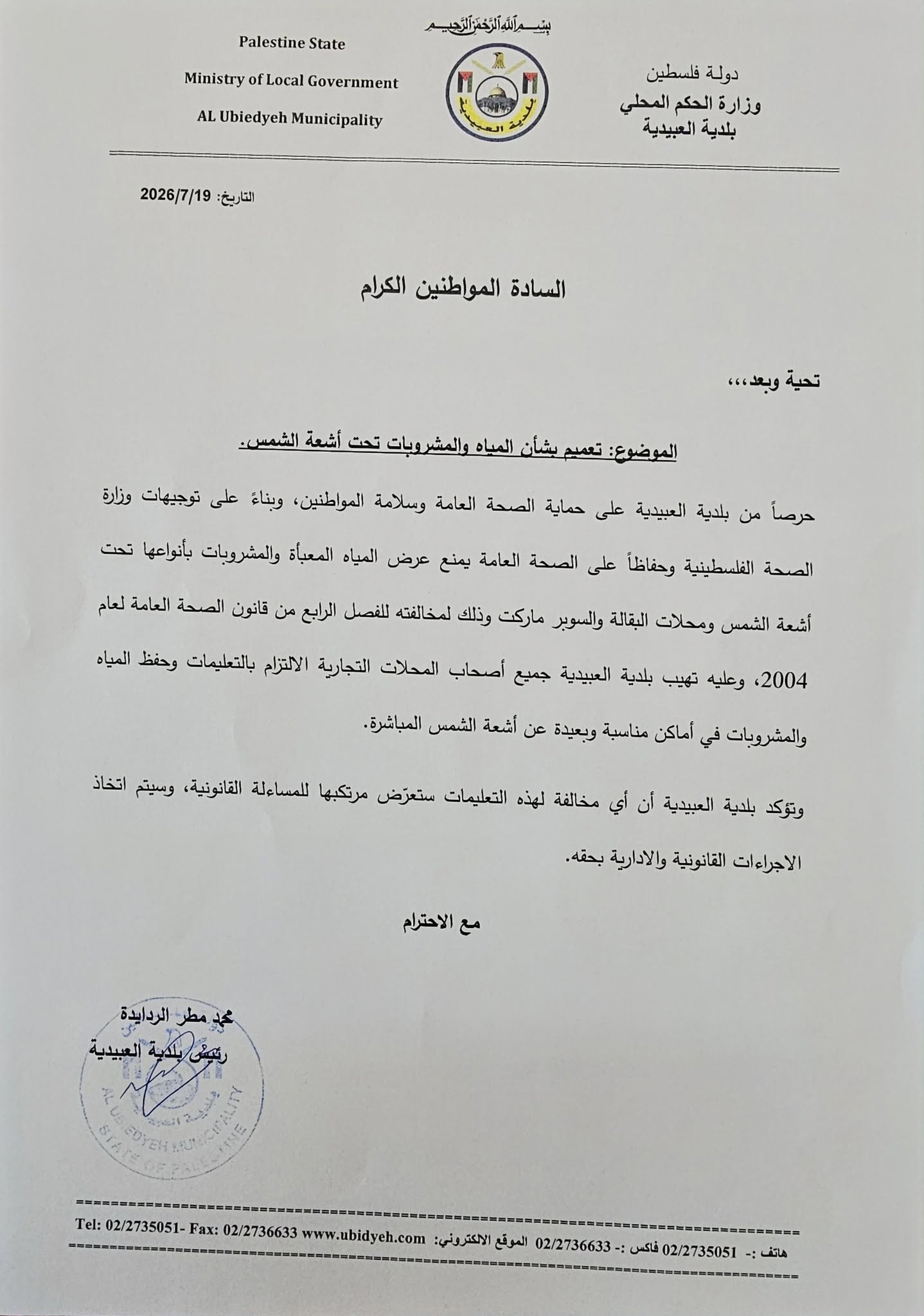 بسم الله الرحمن الرحيم

دولة فلسطين
وزارة الحكم المحلي
بلدية العبيدية

Palestine State
Ministry of Local Government
AL Ubiedyeh Municipality

التاريخ: 2026/7/19

السادة المواطنين الكرام

تحية وبعد،،،

الموضوع: تعميم بشأن المياه والمشروبات تحت أشعة الشمس.

حرصاً من بلدية العبيدية على حماية الصحة العامة وسلامة المواطنين، وبناءً على توجيهات وزارة الصحة الفلسطينية وحفاظاً على الصحة العامة يمنع عرض المياه المعبأة والمشروبات بأنواعها تحت أشعة الشمس ومحلات البقالة والسوبر ماركت وذلك لمخالفته للفصل الرابع من قانون الصحة العامة لعام 2004، وعليه تهيب بلدية العبيدية جميع أصحاب المحلات التجارية الالتزام بالتعليمات وحفظ المياه والمشروبات في أماكن مناسبة وبعيدة عن أشعة الشمس المباشرة.

وتؤكد بلدية العبيدية أن أي مخالفة لهذه التعليمات ستعرّض مرتكبها للمساءلة القانونية، وسيتم اتخاذ الاجراءات القانونية والادارية بحقه.

مع الاحترام

محمد مطر الردايدة
رئيس بلدية العبيدية

AL UBIEDYEH MUNICIPALITY
STATE OF PALESTINE

Tel: 02/2735051- Fax: 02/2736633 www.ubidyeh.com
هاتف :- 02/2735051 فاكس :- 02/2736633 الموقع الالكتروني: